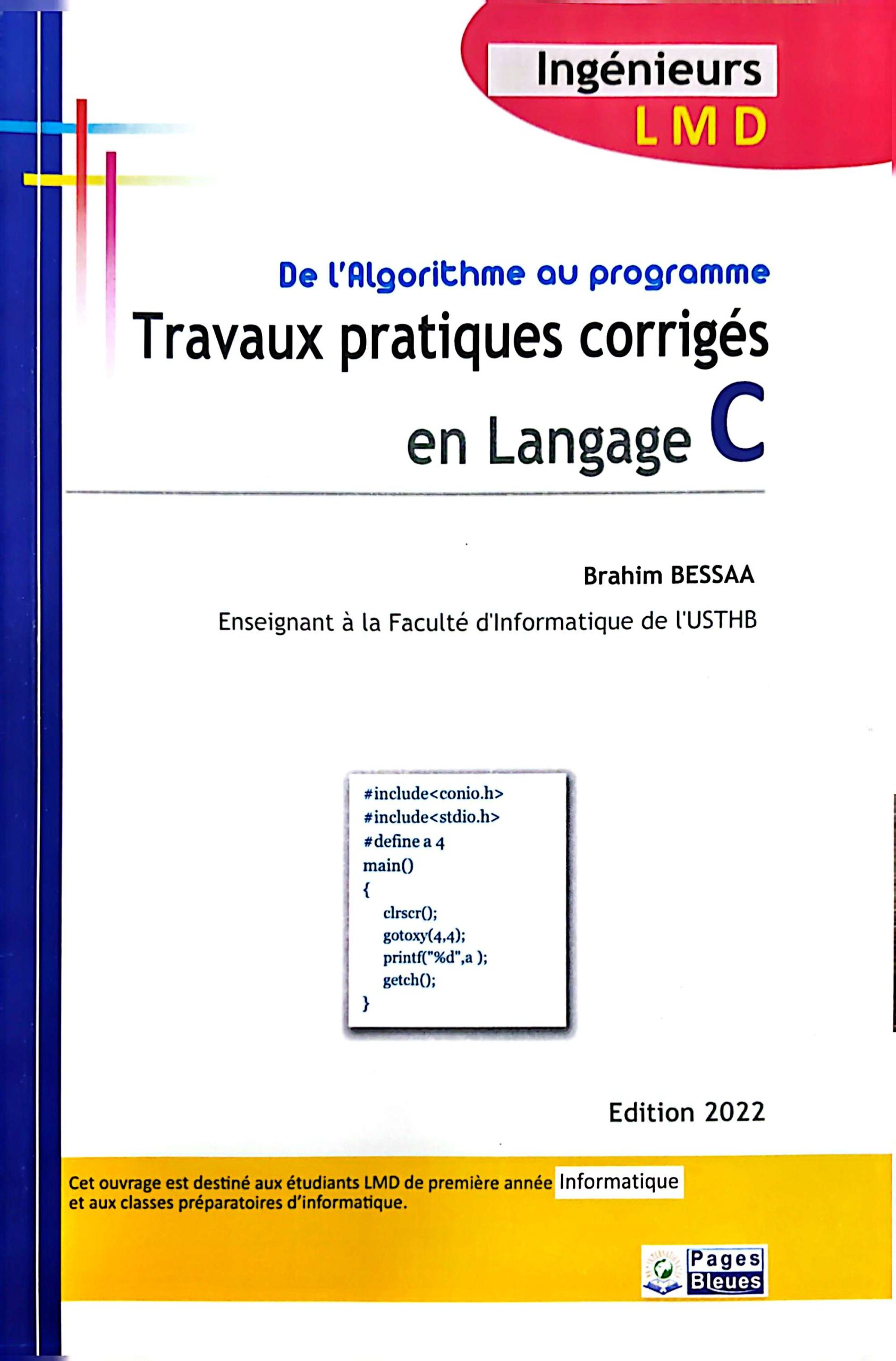 Ingénieurs
LMD

De l'Algorithme au programme
Travaux pratiques corrigés
en Langage C

Brahim BESSAA

Enseignant à la Faculté d'Informatique de l'USTHB

#include<conio.h>
#include<stdio.h>
#define a 4
main()
{
clrscr();
gotoxy(4,4);
printf("%d",a );
getch();
}

Edition 2022

Cet ouvrage est destiné aux étudiants LMD de première année Informatique et aux classes préparatoires d'informatique.

Pages Bleues